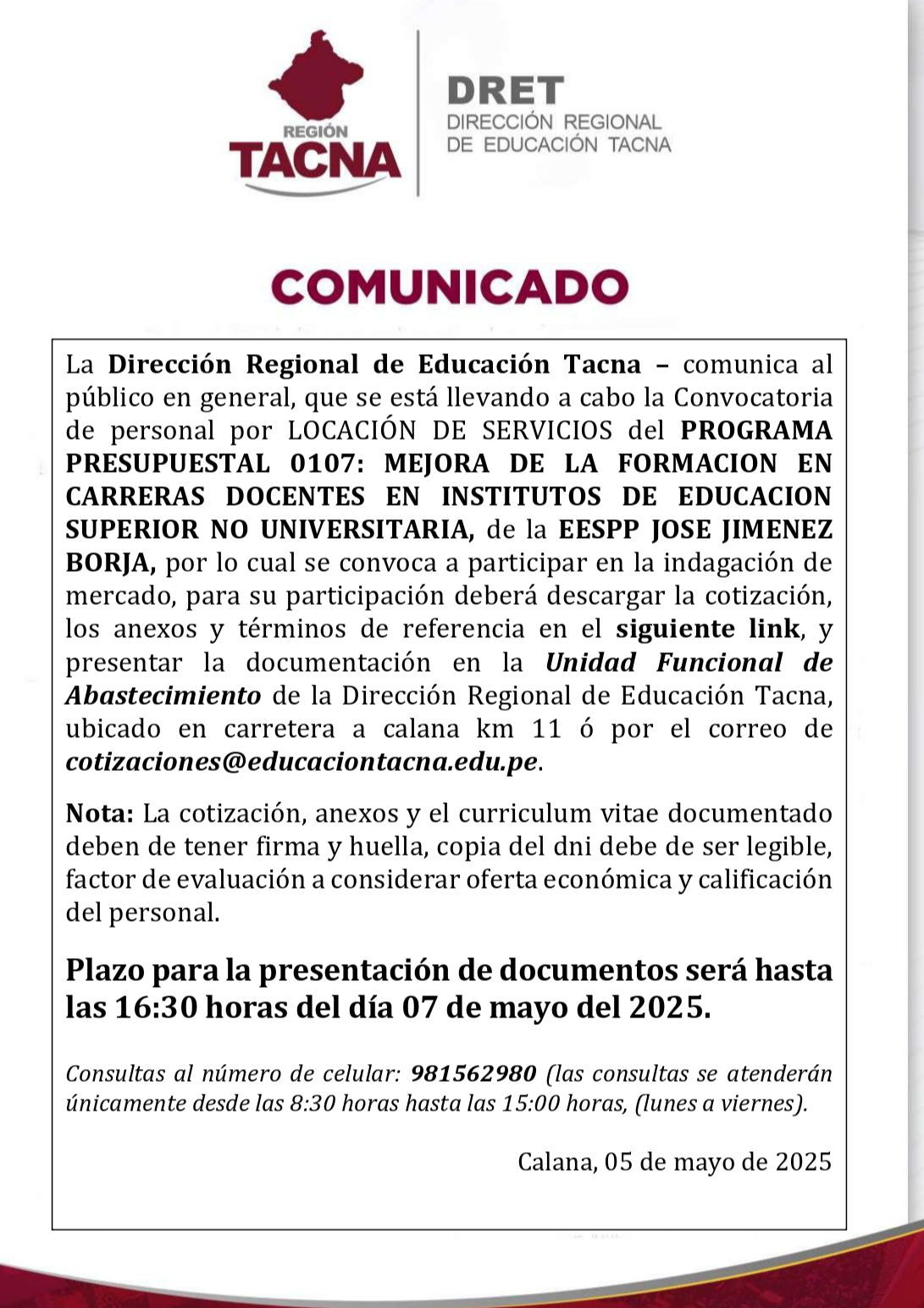 REGIÓN
TACNA

DRET
DIRECCIÓN REGIONAL
DE EDUCACIÓN TACNA

COMUNICADO

La Dirección Regional de Educación Tacna – comunica al público en general, que se está llevando a cabo la Convocatoria de personal por LOCACIÓN DE SERVICIOS del PROGRAMA PRESUPUESTAL 0107: MEJORA DE LA FORMACION EN CARRERAS DOCENTES EN INSTITUTOS DE EDUCACION SUPERIOR NO UNIVERSITARIA, de la EESPP JOSE JIMENEZ BORJA, por lo cual se convoca a participar en la indagación de mercado, para su participación deberá descargar la cotización, los anexos y términos de referencia en el siguiente link, y presentar la documentación en la Unidad Funcional de Abastecimiento de la Dirección Regional de Educación Tacna, ubicado en carretera a calana km 11 ó por el correo de cotizaciones@educaciontacna.edu.pe.

Nota: La cotización, anexos y el curriculum vitae documentado deben de tener firma y huella, copia del dni debe de ser legible, factor de evaluación a considerar oferta económica y calificación del personal.

Plazo para la presentación de documentos será hasta las 16:30 horas del día 07 de mayo del 2025.

Consultas al número de celular: 981562980 (las consultas se atenderán únicamente desde las 8:30 horas hasta las 15:00 horas, (lunes a viernes).

Calana, 05 de mayo de 2025